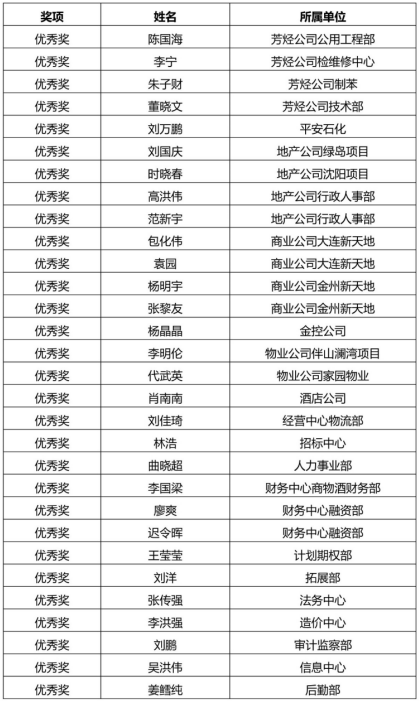 | 奖项 | 姓名 | 所属单位 |
|---|---|---|
| 优秀奖 | 陈国海 | 芳烃公司公用工程部 |
| 优秀奖 | 李宁 | 芳烃公司检维修中心 |
| 优秀奖 | 朱子财 | 芳烃公司制苯 |
| 优秀奖 | 董晓文 | 芳烃公司技术部 |
| 优秀奖 | 刘万鹏 | 平安石化 |
| 优秀奖 | 刘国庆 | 地产公司绿岛项目 |
| 优秀奖 | 时晓春 | 地产公司沈阳项目 |
| 优秀奖 | 高洪伟 | 地产公司行政人事部 |
| 优秀奖 | 范新宇 | 地产公司行政人事部 |
| 优秀奖 | 包化伟 | 商业公司大连新天地 |
| 优秀奖 | 袁园 | 商业公司大连新天地 |
| 优秀奖 | 杨明宇 | 商业公司金州新天地 |
| 优秀奖 | 张黎友 | 商业公司金州新天地 |
| 优秀奖 | 杨晶晶 | 金控公司 |
| 优秀奖 | 李明伦 | 物业公司伴山澜湾项目 |
| 优秀奖 | 代武英 | 物业公司家园物业 |
| 优秀奖 | 肖南南 | 酒店公司 |
| 优秀奖 | 刘佳琦 | 经营中心物流部 |
| 优秀奖 | 林浩 | 招标中心 |
| 优秀奖 | 曲晓超 | 人力事业部 |
| 优秀奖 | 李国梁 | 财务中心商物酒财务部 |
| 优秀奖 | 廖爽 | 财务中心融资部 |
| 优秀奖 | 迟令晖 | 财务中心融资部 |
| 优秀奖 | 王莹莹 | 计划期权部 |
| 优秀奖 | 刘洋 | 拓展部 |
| 优秀奖 | 张传强 | 法务中心 |
| 优秀奖 | 李洪强 | 造价中心 |
| 优秀奖 | 刘鹏 | 审计监察部 |
| 优秀奖 | 吴洪伟 | 信息中心 |
| 优秀奖 | 姜鳕纯 | 后勤部 |